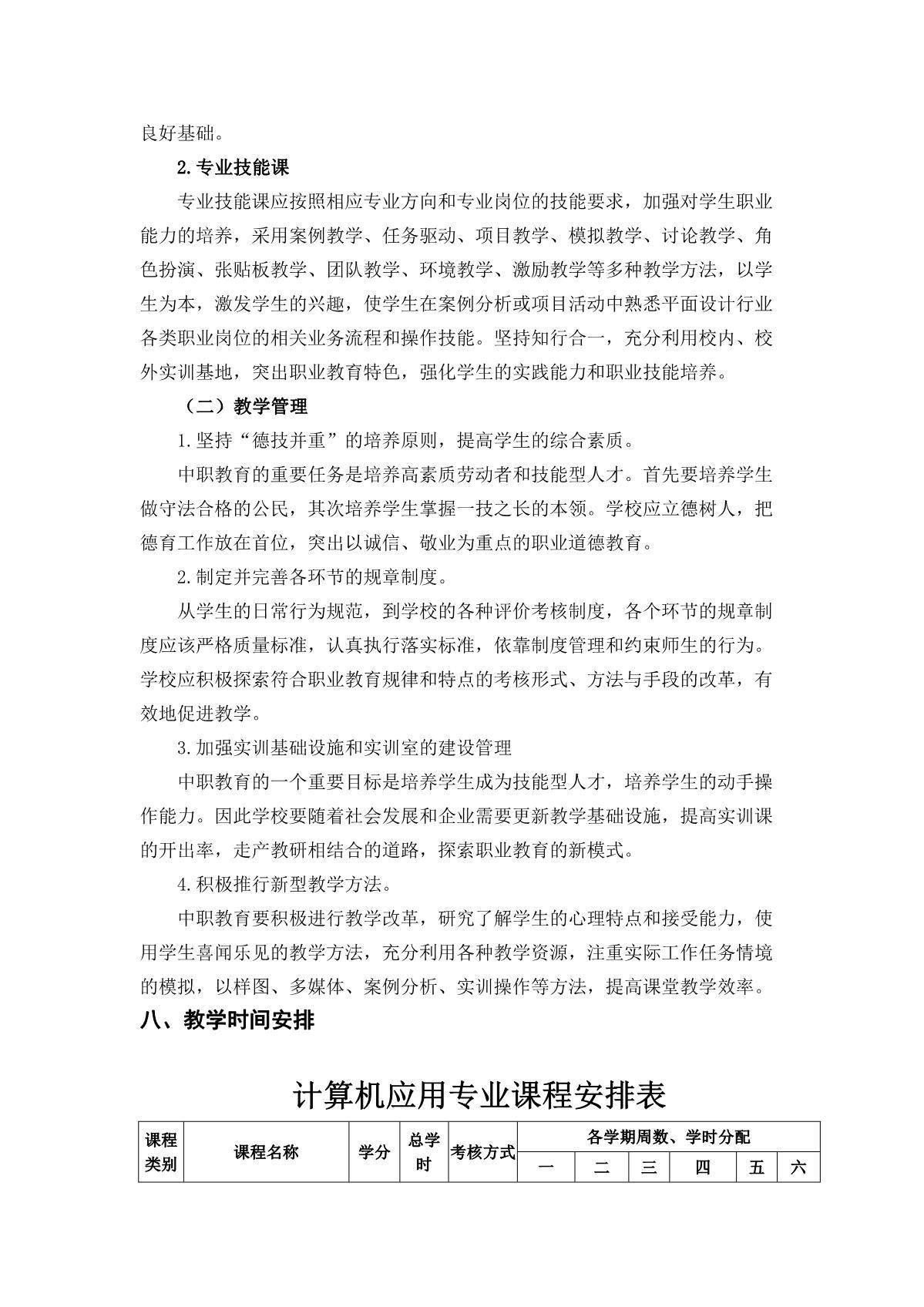 良好基础。

2.专业技能课

专业技能课应按照相应专业方向和专业岗位的技能要求，加强对学生职业能力的培养，采用案例教学、任务驱动、项目教学、模拟教学、讨论教学、角色扮演、张贴板教学、团队教学、环境教学、激励教学等多种教学方法，以学生为本，激发学生的兴趣，使学生在案例分析或项目活动中熟悉平面设计行业各类职业岗位的相关业务流程和操作技能。坚持知行合一，充分利用校内、校外实训基地，突出职业教育特色，强化学生的实践能力和职业技能培养。

（二）教学管理

1.坚持“德技并重”的培养原则，提高学生的综合素质。

中职教育的重要任务是培养高素质劳动者和技能型人才。首先要培养学生做守法合格的公民，其次培养学生掌握一技之长的本领。学校应立德树人，把德育工作放在首位，突出以诚信、敬业为重点的职业道德教育。

2.制定并完善各环节的规章制度。

从学生的日常行为规范，到学校的各种评价考核制度，各个环节的规章制度应该严格质量标准，认真执行落实标准，依靠制度管理和约束师生的行为。学校应积极探索符合职业教育规律和特点的考核形式、方法与手段的改革，有效地促进教学。

3.加强实训基础设施和实训室的建设管理

中职教育的一个重要目标是培养学生成为技能型人才，培养学生的动手操作能力。因此学校要随着社会发展和企业需要更新教学基础设施，提高实训课的开出率，走产教研相结合的道路，探索职业教育的新模式。

4.积极推行新型教学方法。

中职教育要积极进行教学改革，研究了解学生的心理特点和接受能力，使用学生喜闻乐见的教学方法，充分利用各种教学资源，注重实际工作任务情境的模拟，以样图、多媒体、案例分析、实训操作等方法，提高课堂教学效率。

八、教学时间安排

计算机应用专业课程安排表

| 课程类别 | 课程名称 | 学分 | 总学时 | 考核方式 | 各学期周数、学时分配 | | | | | |
|---|---|---|---|---|---|---|---|---|---|---|
| | | | | | 一 | 二 | 三 | 四 | 五 | 六 |